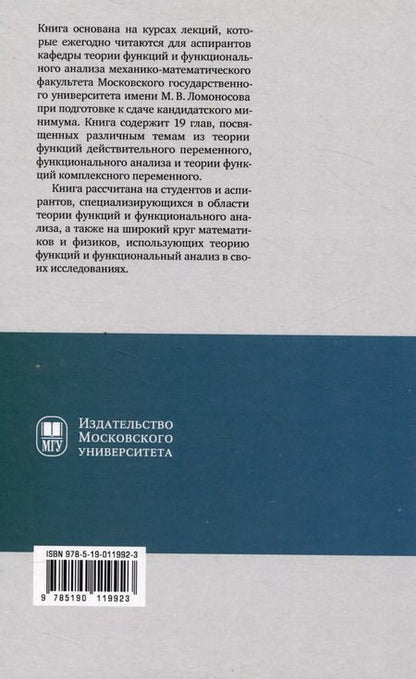 Книга основана на курсах лекций, которые ежегодно читаются для аспирантов кафедры теории функций и функционального анализа механико-математического факультета Московского государственного университета имени М. В. Ломоносова при подготовке к сдаче кандидатского минимума. Книга содержит 19 глав, посвященных различным темам из теории функций действительного переменного, функционального анализа и теории функций комплексного переменного.

Книга рассчитана на студентов и аспирантов, специализирующихся в области теории функций и функционального анализа, а также на широкий круг математиков и физиков, использующих теорию функций и функциональный анализ в своих исследованиях.

МГУ

Издательство
Московского
университета

ISBN 978-5-19-011992-3

9 785190 119923